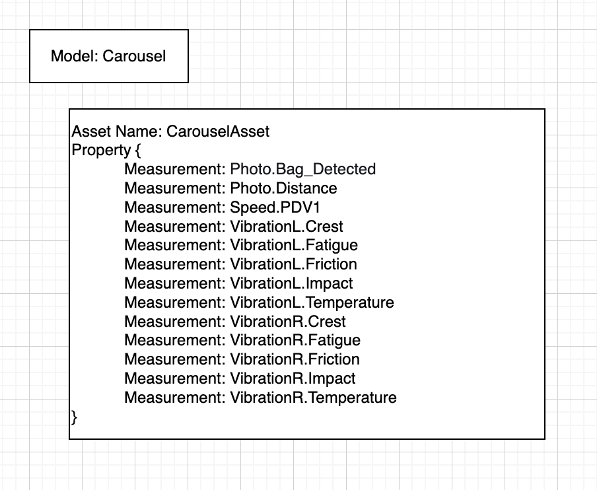 Model: Carousel

Asset Name: CarouselAsset
Property {
Measurement: Photo.Bag_Detected
Measurement: Photo.Distance
Measurement: Speed.PDV1
Measurement: VibrationL.Crest
Measurement: VibrationL.Fatigue
Measurement: VibrationL.Friction
Measurement: VibrationL.Impact
Measurement: VibrationL.Temperature
Measurement: VibrationR.Crest
Measurement: VibrationR.Fatigue
Measurement: VibrationR.Friction
Measurement: VibrationR.Impact
Measurement: VibrationR.Temperature
}